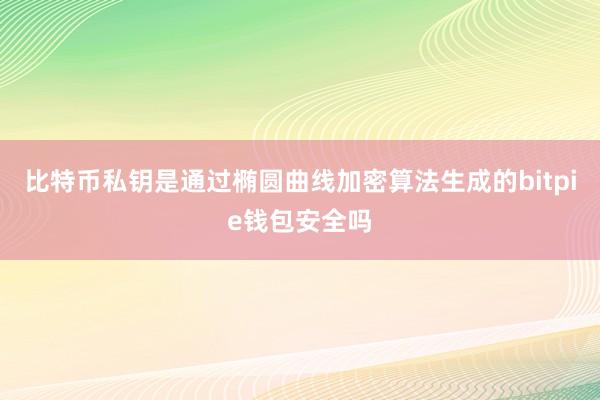 比特币私钥是通过椭圆曲线加密算法生成的bitpie钱包安全吗